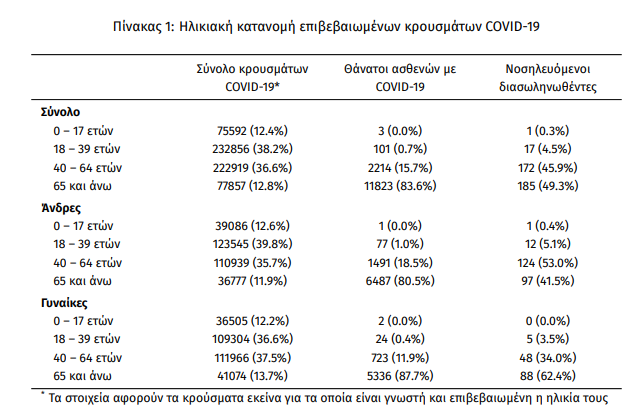 Πίνακας 1: Ηλικιακή κατανομή επιβεβαιωμένων κρουσμάτων COVID-19

| | Σύνολο κρουσμάτων COVID-19* | Θάνατοι ασθενών με COVID-19 | Νοσηλευόμενοι διασωληνωθέντες |
|---|---|---|---|
| **Σύνολο** | | | |
| 0 – 17 ετών | 75592 (12.4%) | 3 (0.0%) | 1 (0.3%) |
| 18 – 39 ετών | 232856 (38.2%) | 101 (0.7%) | 17 (4.5%) |
| 40 – 64 ετών | 222919 (36.6%) | 2214 (15.7%) | 172 (45.9%) |
| 65 και άνω | 77857 (12.8%) | 11823 (83.6%) | 185 (49.3%) |
| **Άνδρες** | | | |
| 0 – 17 ετών | 39086 (12.6%) | 1 (0.0%) | 1 (0.4%) |
| 18 – 39 ετών | 123545 (39.8%) | 77 (1.0%) | 12 (5.1%) |
| 40 – 64 ετών | 110939 (35.7%) | 1491 (18.5%) | 124 (53.0%) |
| 65 και άνω | 36777 (11.9%) | 6487 (80.5%) | 97 (41.5%) |
| **Γυναίκες** | | | |
| 0 – 17 ετών | 36505 (12.2%) | 2 (0.0%) | 0 (0.0%) |
| 18 – 39 ετών | 109304 (36.6%) | 24 (0.4%) | 5 (3.5%) |
| 40 – 64 ετών | 111966 (37.5%) | 723 (11.9%) | 48 (34.0%) |
| 65 και άνω | 41074 (13.7%) | 5336 (87.7%) | 88 (62.4%) |

* Τα στοιχεία αφορούν τα κρούσματα εκείνα για τα οποία είναι γνωστή και επιβεβαιωμένη η ηλικία τους